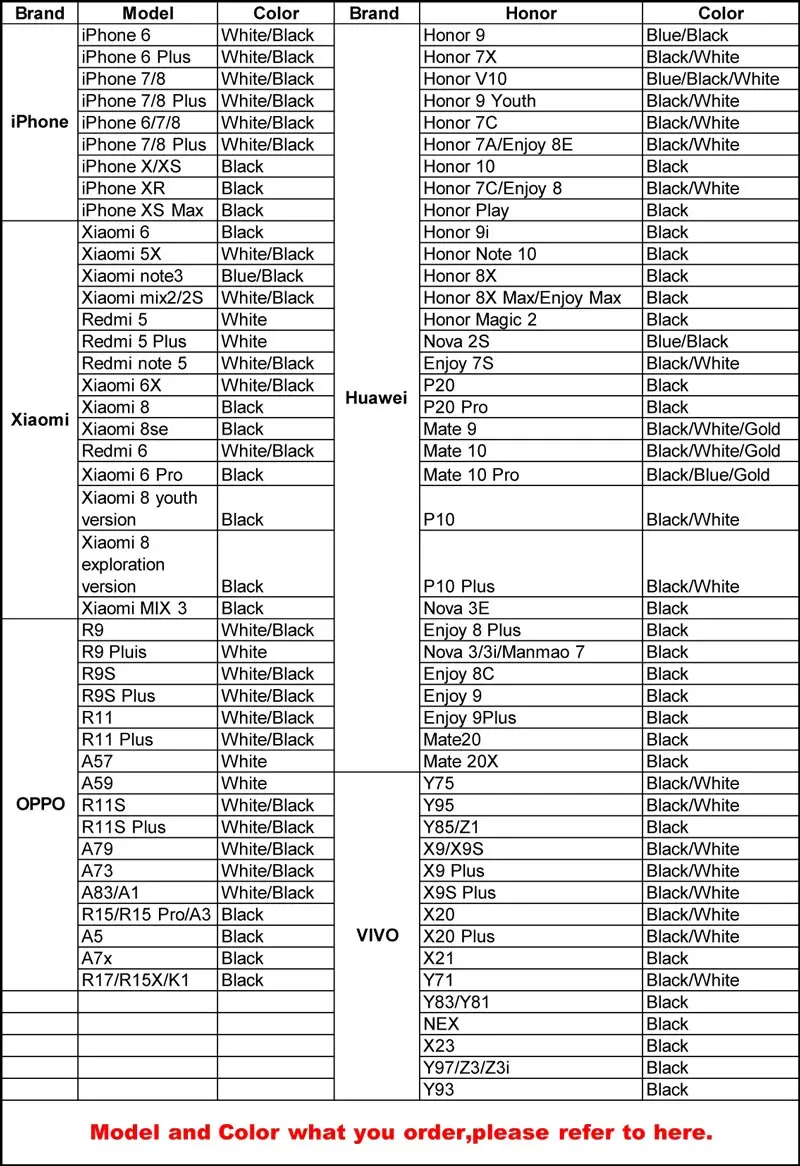 | Brand | Model | Color | Brand | Honor | Color |
|---|---|---|---|---|---|
| iPhone | iPhone 6 | White/Black | Huawei | Honor 9 | Blue/Black |
| | iPhone 6 Plus | White/Black | | Honor 7X | Black/White |
| | iPhone 7/8 | White/Black | | Honor V10 | Blue/Black/White |
| | iPhone 7/8 Plus | White/Black | | Honor 9 Youth | Black/White |
| | iPhone 6/7/8 | White/Black | | Honor 7C | Black/White |
| | iPhone 7/8 Plus | White/Black | | Honor 7A/Enjoy 8E | Black/White |
| | iPhone X/XS | Black | | Honor 10 | Black |
| | iPhone XR | Black | | Honor 7C/Enjoy 8 | Black/White |
| | iPhone XS Max | Black | | Honor Play | Black |
| Xiaomi | Xiaomi 6 | Black | | Honor 9i | Black |
| | Xiaomi 5X | White/Black | | Honor Note 10 | Black |
| | Xiaomi note3 | Blue/Black | | Honor 8X | Black |
| | Xiaomi mix2/2S | White/Black | | Honor 8X Max/Enjoy Max | Black |
| | Redmi 5 | White | | Honor Magic 2 | Black |
| | Redmi 5 Plus | White | | Nova 2S | Blue/Black |
| | Redmi note 5 | White/Black | | Enjoy 7S | Black/White |
| | Xiaomi 6X | White/Black | | P20 | Black |
| | Xiaomi 8 | Black | | P20 Pro | Black |
| | Xiaomi 8se | Black | | Mate 9 | Black/White/Gold |
| | Redmi 6 | White/Black | | Mate 10 | Black/White/Gold |
| | Xiaomi 6 Pro | Black | | Mate 10 Pro | Black/Blue/Gold |
| | Xiaomi 8 youth version | Black | | P10 | Black/White |
| | Xiaomi 8 exploration version | Black | | P10 Plus | Black/White |
| | Xiaomi MIX 3 | Black | | Nova 3E | Black |
| OPPO | R9 | White/Black | | Enjoy 8 Plus | Black |
| | R9 Pluis | White | | Nova 3/3i/Manmao 7 | Black |
| | R9S | White/Black | | Enjoy 8C | Black |
| | R9S Plus | White/Black | | Enjoy 9 | Black |
| | R11 | White/Black | | Enjoy 9Plus | Black |
| | R11 Plus | White/Black | | Mate20 | Black |
| | A57 | White | | Mate 20X | Black |
| | A59 | White | VIVO | Y75 | Black/White |
| | R11S | White/Black | | Y95 | Black/White |
| | R11S Plus | White/Black | | Y85/Z1 | Black |
| | A79 | White/Black | | X9/X9S | Black/White |
| | A73 | White/Black | | X9 Plus | Black/White |
| | A83/A1 | White/Black | | X9S Plus | Black/White |
| | R15/R15 Pro/A3 | Black | | X20 | Black/White |
| | A5 | Black | | X20 Plus | Black/White |
| | A7x | Black | | X21 | Black |
| | R17/R15X/K1 | Black | | Y71 | Black/White |
| | | | | Y83/Y81 | Black |
| | | | | NEX | Black |
| | | | | X23 | Black |
| | | | | Y97/Z3/Z3i | Black |
| | | | | Y93 | Black |

Model and Color what you order,please refer to here.